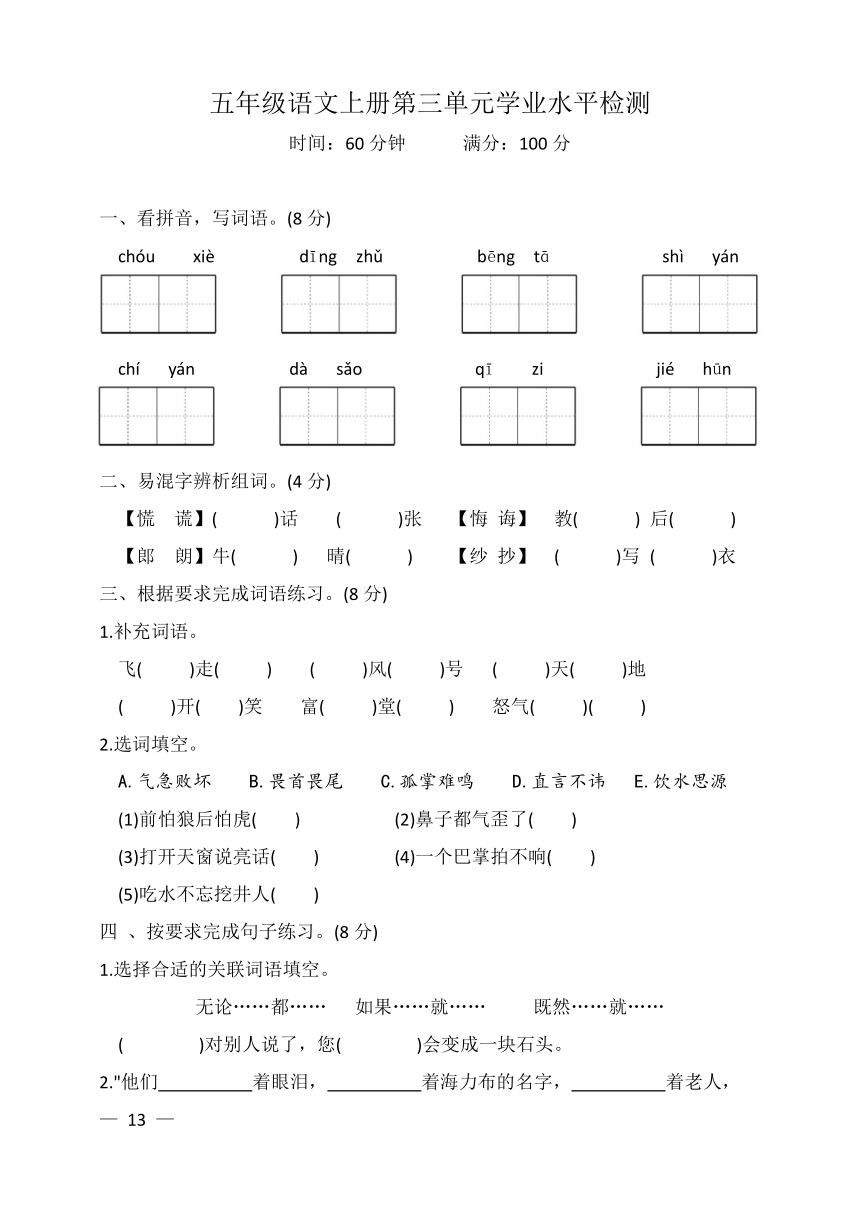 五年级语文上册第三单元学业水平检测

时间：60 分钟　　满分：100 分

一、看拼音，写词语。(8 分)

chóu xiè　　dīng zhǔ　　bēng tā　　shì yán

chí yán　　dà sǎo　　qī zi　　jié hūn

二、易混字辨析组词。(4 分)

【慌　谎】(　　)话　(　　)张　【悔　诲】　教(　　) 后(　　)

【郎　朗】牛(　　)　晴(　　)　【纱　抄】　(　　)写　(　　)衣

三、根据要求完成词语练习。(8 分)

1.补充词语。

飞(　　)走(　　)　(　　)风(　　)号　(　　)天(　　)地

(　　)开(　　)笑　富(　　)堂(　　)　怒气(　　)(　　)

2.选词填空。

A. 气急败坏　B. 畏首畏尾　C. 孤掌难鸣　D. 直言不讳　E. 饮水思源

(1)前怕狼后怕虎(　　)　(2)鼻子都气歪了(　　)

(3)打开天窗说亮话(　　)　(4)一个巴掌拍不响(　　)

(5)吃水不忘挖井人(　　)

四 、按要求完成句子练习。(8 分)

1.选择合适的关联词语填空。

无论……都……　如果……就……　既然……就……

(　　)对别人说了，您(　　)会变成一块石头。

2."他们__________着眼泪，__________着海力布的名字，__________着老人，

— 13 —